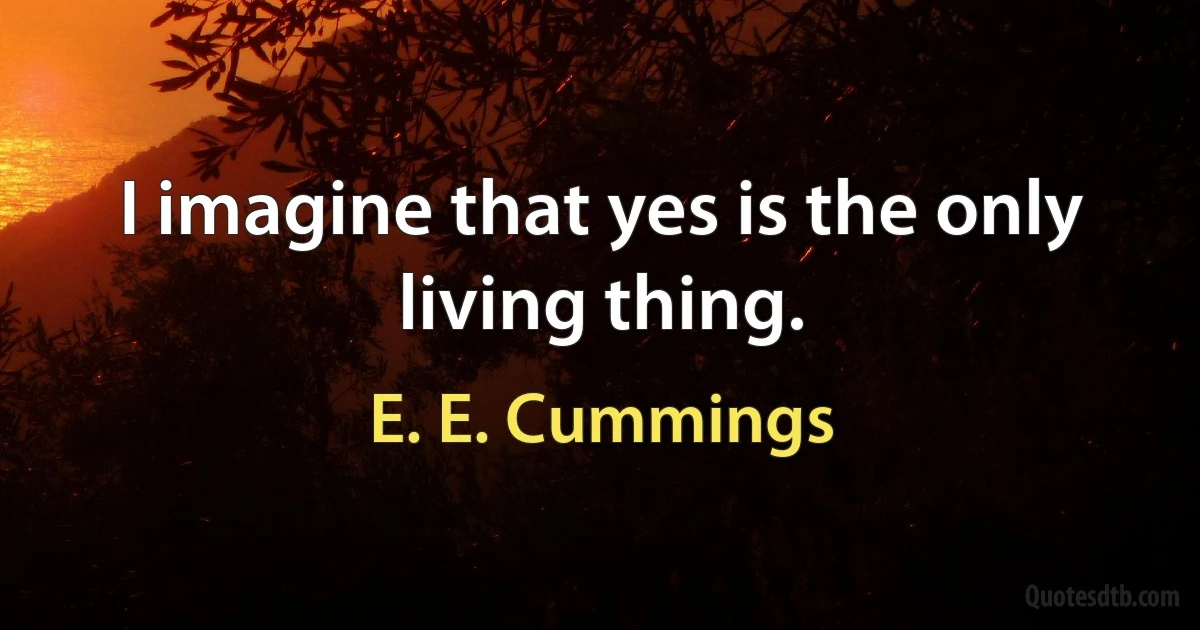 I imagine that yes is the only living thing.

E. E. Cummings

Quotesdtb.com